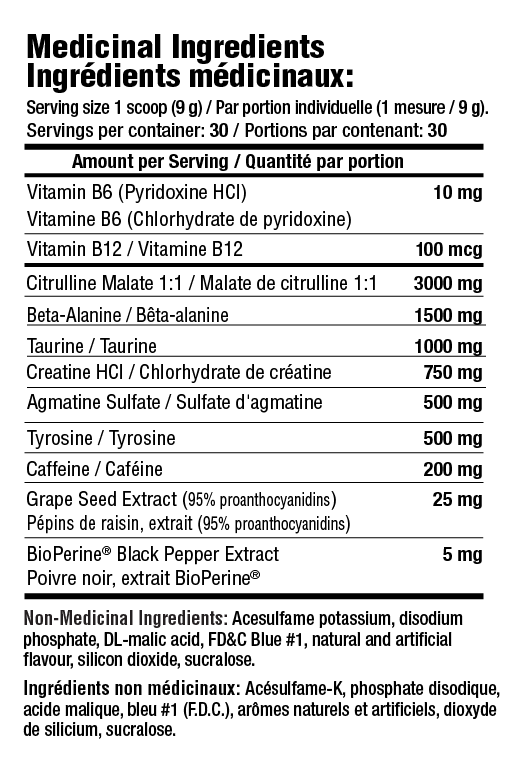 Medicinal Ingredients
Ingrédients médicinaux:

Serving size 1 scoop (9 g) / Par portion individuelle (1 mesure / 9 g).
Servings per container: 30 / Portions par contenant: 30

| Amount per Serving / Quantité par portion | |
|---|---|
| Vitamin B6 (Pyridoxine HCl) Vitamine B6 (Chlorhydrate de pyridoxine) | 10 mg |
| Vitamin B12 / Vitamine B12 | 100 mcg |
| Citrulline Malate 1:1 / Malate de citrulline 1:1 | 3000 mg |
| Beta-Alanine / Bêta-alanine | 1500 mg |
| Taurine / Taurine | 1000 mg |
| Creatine HCl / Chlorhydrate de créatine | 750 mg |
| Agmatine Sulfate / Sulfate d'agmatine | 500 mg |
| Tyrosine / Tyrosine | 500 mg |
| Caffeine / Caféine | 200 mg |
| Grape Seed Extract (95% proanthocyanidins) Pépins de raisin, extrait (95% proanthocyanidins) | 25 mg |
| BioPerine® Black Pepper Extract Poivre noir, extrait BioPerine® | 5 mg |

Non-Medicinal Ingredients: Acesulfame potassium, disodium phosphate, DL-malic acid, FD&C Blue #1, natural and artificial flavour, silicon dioxide, sucralose.

Ingrédients non médicinaux: Acésulfame-K, phosphate disodique, acide malique, bleu #1 (F.D.C.), arômes naturels et artificiels, dioxyde de silicium, sucralose.